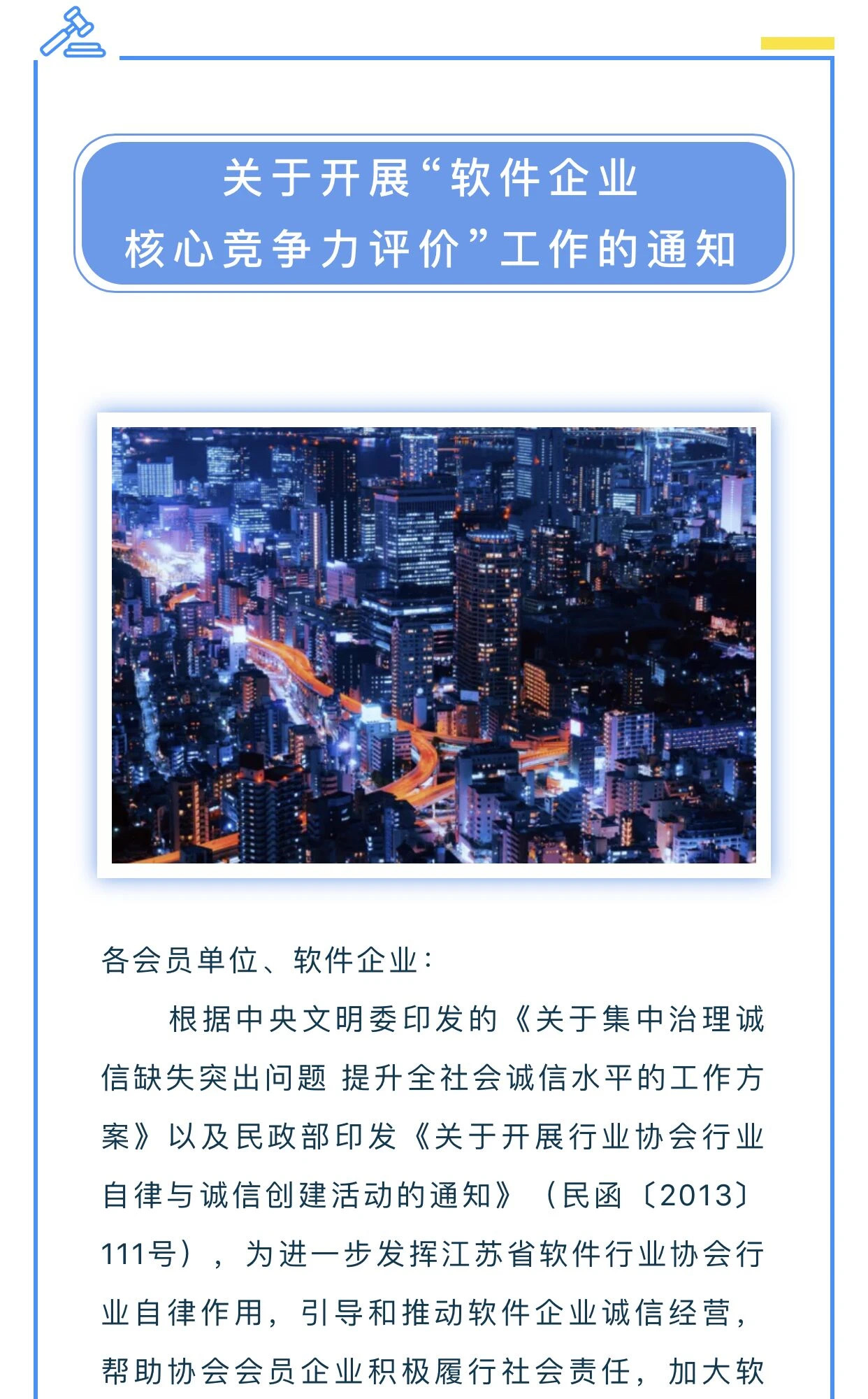 关于开展“软件企业核心竞争力评价”工作的通知

各会员单位、软件企业：

根据中央文明委印发的《关于集中治理诚信缺失突出问题 提升全社会诚信水平的工作方案》以及民政部印发《关于开展行业协会行业自律与诚信创建活动的通知》（民函〔2013〕111号），为进一步发挥江苏省软件行业协会行业自律作用，引导和推动软件企业诚信经营，帮助协会会员企业积极履行社会责任，加大软